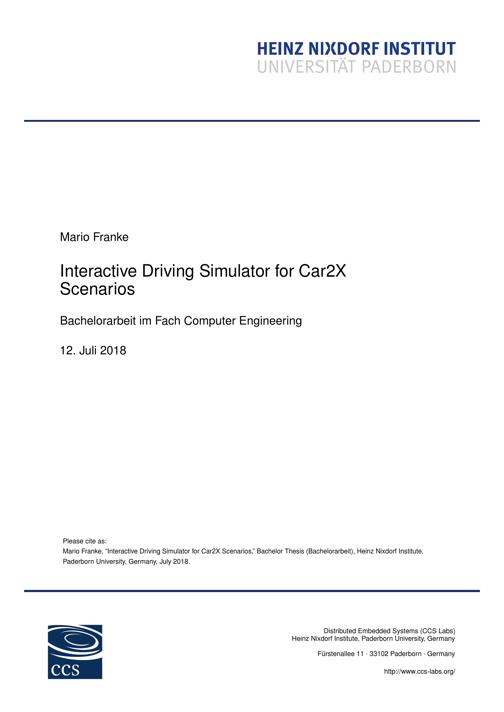 HEINZ NIXDORF INSTITUT
UNIVERSITÄT PADERBORN

Mario Franke

Interactive Driving Simulator for Car2X Scenarios

Bachelorarbeit im Fach Computer Engineering

12. Juli 2018

Please cite as:
Mario Franke, "Interactive Driving Simulator for Car2X Scenarios," Bachelor Thesis (Bachelorarbeit), Heinz Nixdorf Institute, Paderborn University, Germany, July 2018.

CCS

Distributed Embedded Systems (CCS Labs)
Heinz Nixdorf Institute, Paderborn University, Germany

Fürstenallee 11 · 33102 Paderborn · Germany

http://www.ccs-labs.org/